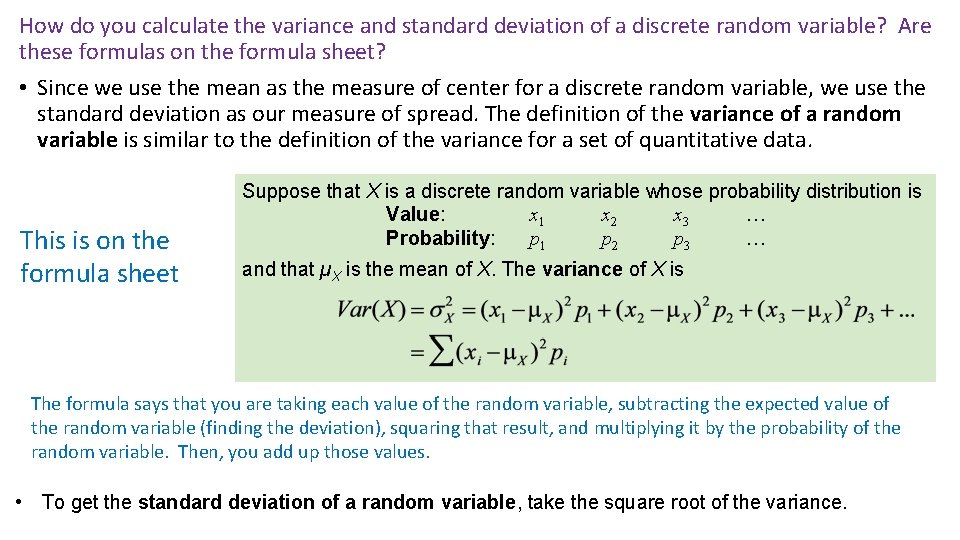 How do you calculate the variance and standard deviation of a discrete random variable? Are these formulas on the formula sheet?

• Since we use the mean as the measure of center for a discrete random variable, we use the standard deviation as our measure of spread. The definition of the variance of a random variable is similar to the definition of the variance for a set of quantitative data.

This is on the formula sheet

Suppose that X is a discrete random variable whose probability distribution is
Value: $x_1$ $x_2$ $x_3$ …
Probability: $p_1$ $p_2$ $p_3$ …
and that $\mu_X$ is the mean of X. The variance of X is

$Var(X) = \sigma_X^2 = (x_1 - \mu_X)^2 p_1 + (x_2 - \mu_X)^2 p_2 + (x_3 - \mu_X)^2 p_3 + ...$
$= \sum (x_i - \mu_X)^2 p_i$

The formula says that you are taking each value of the random variable, subtracting the expected value of the random variable (finding the deviation), squaring that result, and multiplying it by the probability of the random variable. Then, you add up those values.

• To get the standard deviation of a random variable, take the square root of the variance.